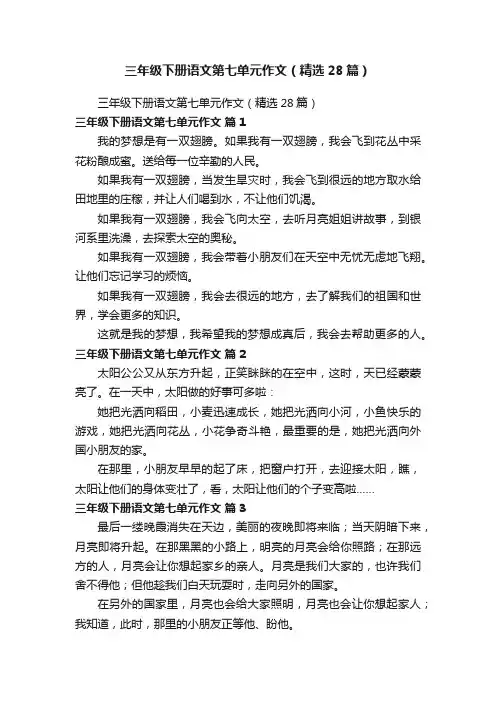 三年级下册语文第七单元作文（精选 28 篇）

三年级下册语文第七单元作文（精选 28 篇）

三年级下册语文第七单元作文 篇 1

我的梦想是有一双翅膀。如果我有一双翅膀，我会飞到花丛中采花粉酿成蜜。送给每一位辛勤的人民。

如果我有一双翅膀，当发生旱灾时，我会飞到很远的地方取水给田地里的庄稼，并让人们喝到水，不让他们饥渴。

如果我有一双翅膀，我会飞向太空，去听月亮姐姐讲故事，到银河系里洗澡，去探索太空的奥秘。

如果我有一双翅膀，我会带着小朋友们在天空中无忧无虑地飞翔。让他们忘记学习的烦恼。

如果我有一双翅膀，我会去很远的地方，去了解我们的祖国和世界，学会更多的知识。

这就是我的梦想，我希望我的梦想成真后，我会去帮助更多的人。

三年级下册语文第七单元作文 篇 2

太阳公公又从东方升起，正笑眯眯的在空中，这时，天已经蒙蒙亮了。在一天中，太阳做的好事可多啦：

她把光洒向稻田，小麦迅速成长，她把光洒向小河，小鱼快乐的游戏，她把光洒向花丛，小花争奇斗艳，最重要的是，她把光洒向外国小朋友的家。

在那里，小朋友早早的起了床，把窗户打开，去迎接太阳，瞧，太阳让他们的身体变壮了，看，太阳让他们的个子变高啦……

三年级下册语文第七单元作文 篇 3

最后一缕晚霞消失在天边，美丽的夜晚即将来临；当天阴暗下来，月亮即将升起。在那黑黑的小路上，明亮的月亮会给你照路；在那远方的人，月亮会让你想起家乡的亲人。月亮是我们大家的，也许我们舍不得他；但他趁我们白天玩耍时，走向另外的国家。

在另外的国家里，月亮也会给大家照明，月亮也会让你想起家人；我知道，此时，那里的小朋友正等他、盼他。